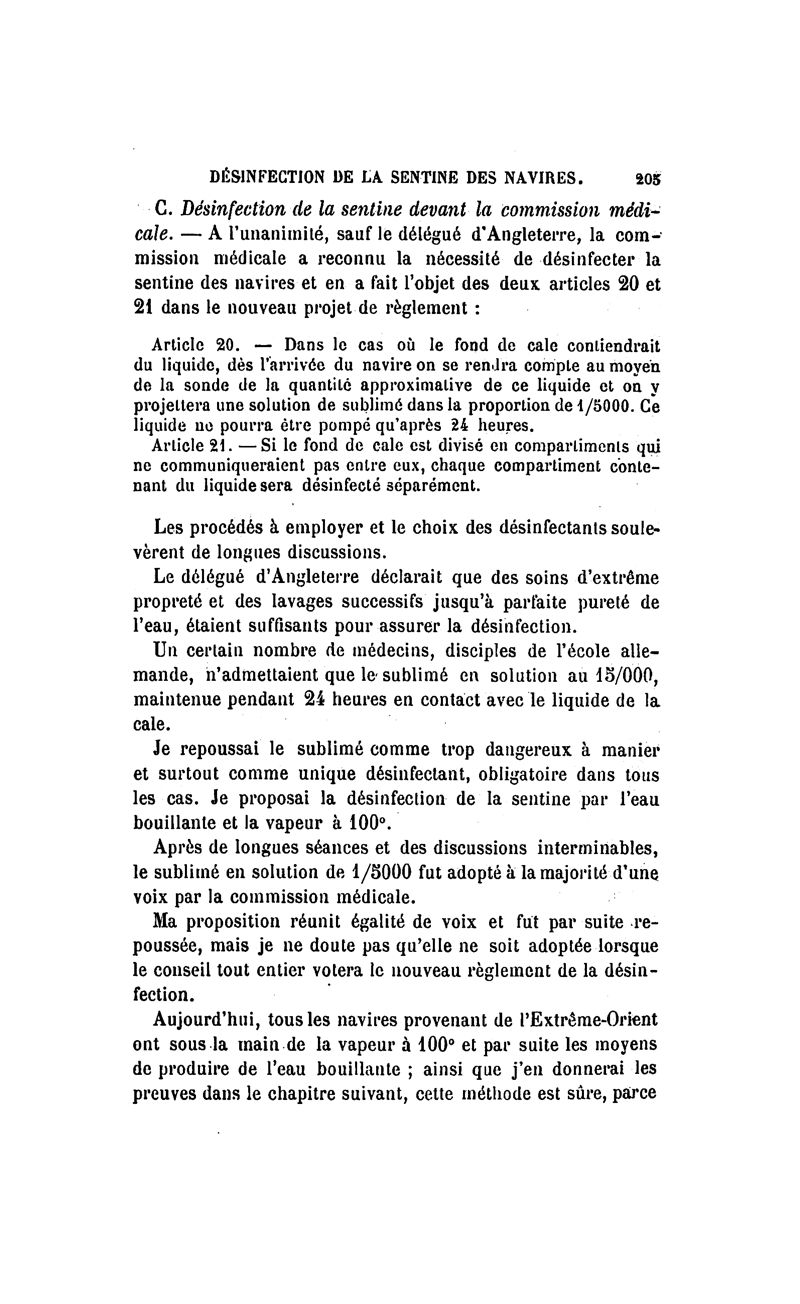 DÉSINFECTION DE LA SENTINE DES NAVIRES. 205

C. Désinfection de la sentine devant la commission médicale. — A l'unanimité, sauf le délégué d'Angleterre, la commission médicale a reconnu la nécessité de désinfecter la sentine des navires et en a fait l'objet des deux articles 20 et 21 dans le nouveau projet de règlement :

Article 20. — Dans le cas où le fond de cale contiendrait du liquide, dès l'arrivée du navire on se rendra compte au moyen de la sonde de la quantité approximative de ce liquide et on y projettera une solution de sublimé dans la proportion de 1/5000. Ce liquide ne pourra être pompé qu'après 24 heures.

Article 21. — Si le fond de cale est divisé en compartiments qui ne communiqueraient pas entre eux, chaque compartiment contenant du liquide sera désinfecté séparément.

Les procédés à employer et le choix des désinfectants soulevèrent de longues discussions.

Le délégué d'Angleterre déclarait que des soins d'extrême propreté et des lavages successifs jusqu'à parfaite pureté de l'eau, étaient suffisants pour assurer la désinfection.

Un certain nombre de médecins, disciples de l'école allemande, n'admettaient que le sublimé en solution au 15/000, maintenue pendant 24 heures en contact avec le liquide de la cale.

Je repoussai le sublimé comme trop dangereux à manier et surtout comme unique désinfectant, obligatoire dans tous les cas. Je proposai la désinfection de la sentine par l'eau bouillante et la vapeur à 100°.

Après de longues séances et des discussions interminables, le sublimé en solution de 1/5000 fut adopté à la majorité d'une voix par la commission médicale.

Ma proposition réunit égalité de voix et fut par suite repoussée, mais je ne doute pas qu'elle ne soit adoptée lorsque le conseil tout entier votera le nouveau règlement de la désinfection.

Aujourd'hui, tous les navires provenant de l'Extrême-Orient ont sous la main de la vapeur à 100° et par suite les moyens de produire de l'eau bouillante ; ainsi que j'en donnerai les preuves dans le chapitre suivant, cette méthode est sûre, parce